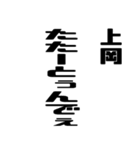 上岡

たたーとぅんでぇ